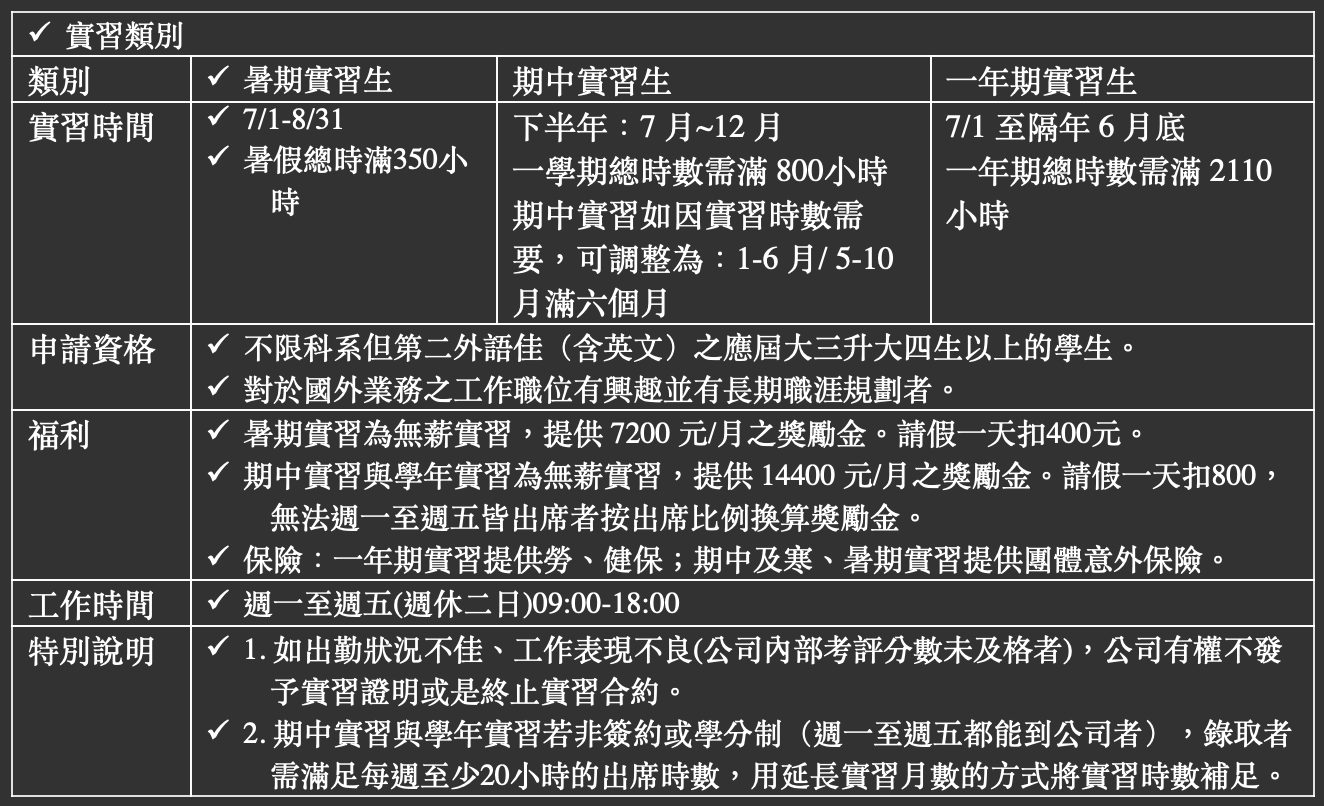 | ✓ 實習類別 | | | |
|---|---|---|---|
| 類別 | ✓ 暑期實習生 | 期中實習生 | 一年期實習生 |
| 實習時間 | ✓ 7/1-8/31 ✓ 暑假總時滿350小時 | 下半年：7月~12月 一學期總時數需滿800小時 期中實習如因實習時數需要，可調整為：1-6月/5-10月滿六個月 | 7/1至隔年6月底 一年期總時數需滿2110小時 |
| 申請資格 | ✓ 不限科系但第二外語佳（含英文）之應屆大三升大四生以上的學生。 ✓ 對於國外業務之工作職位有興趣並有長期職涯規劃者。 | | |
| 福利 | ✓ 暑期實習為無薪實習，提供7200元/月之獎勵金。請假一天扣400元。 ✓ 期中實習與學年實習為無薪實習，提供14400元/月之獎勵金。請假一天扣800，無法週一至週五皆出席者按出席比例換算獎勵金。 ✓ 保險：一年期實習提供勞、健保；期中及寒、暑期實習提供團體意外保險。 | | |
| 工作時間 | ✓ 週一至週五(週休二日)09:00-18:00 | | |
| 特別說明 | ✓ 1.如出勤狀況不佳、工作表現不良(公司內部考評分數未及格者)，公司有權不發予實習證明或是終止實習合約。 ✓ 2.期中實習與學年實習若非簽約或學分制（週一至週五都能到公司者），錄取者需滿足每週至少20小時的出席時數，用延長實習月數的方式將實習時數補足。 | | |